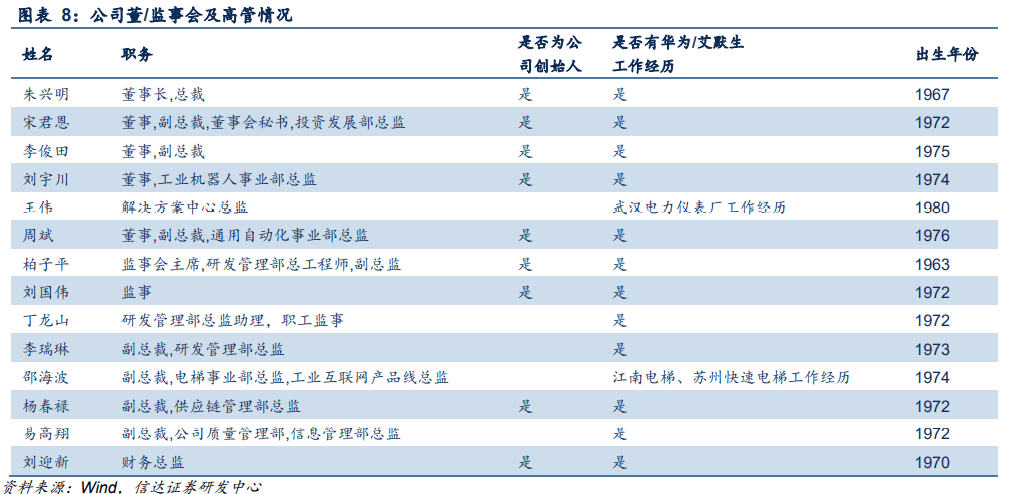 图表 8：公司董/监事会及高管情况

| 姓名 | 职务 | 是否为公司创始人 | 是否有华为/艾默生工作经历 | 出生年份 |
|---|---|---|---|---|
| 朱兴明 | 董事长,总裁 | 是 | 是 | 1967 |
| 宋君恩 | 董事,副总裁,董事会秘书,投资发展部总监 | 是 | 是 | 1972 |
| 李俊田 | 董事,副总裁 | 是 | 是 | 1975 |
| 刘宇川 | 董事,工业机器人事业部总监 | 是 | 是 | 1974 |
| 王伟 | 解决方案中心总监 |  | 武汉电力仪表厂工作经历 | 1980 |
| 周斌 | 董事,副总裁,通用自动化事业部总监 | 是 | 是 | 1976 |
| 柏子平 | 监事会主席,研发管理部总工程师,副总监 | 是 | 是 | 1963 |
| 刘国伟 | 监事 | 是 | 是 | 1972 |
| 丁龙山 | 研发管理部总监助理，职工监事 |  | 是 | 1972 |
| 李瑞琳 | 副总裁,研发管理部总监 |  | 是 | 1973 |
| 邵海波 | 副总裁,电梯事业部总监,工业互联网产品线总监 |  | 江南电梯、苏州快速电梯工作经历 | 1974 |
| 杨春禄 | 副总裁,供应链管理部总监 | 是 | 是 | 1972 |
| 易高翔 | 副总裁,公司质量管理部,信息管理部总监 |  | 是 | 1972 |
| 刘迎新 | 财务总监 | 是 | 是 | 1970 |

资料来源：Wind，信达证券研发中心